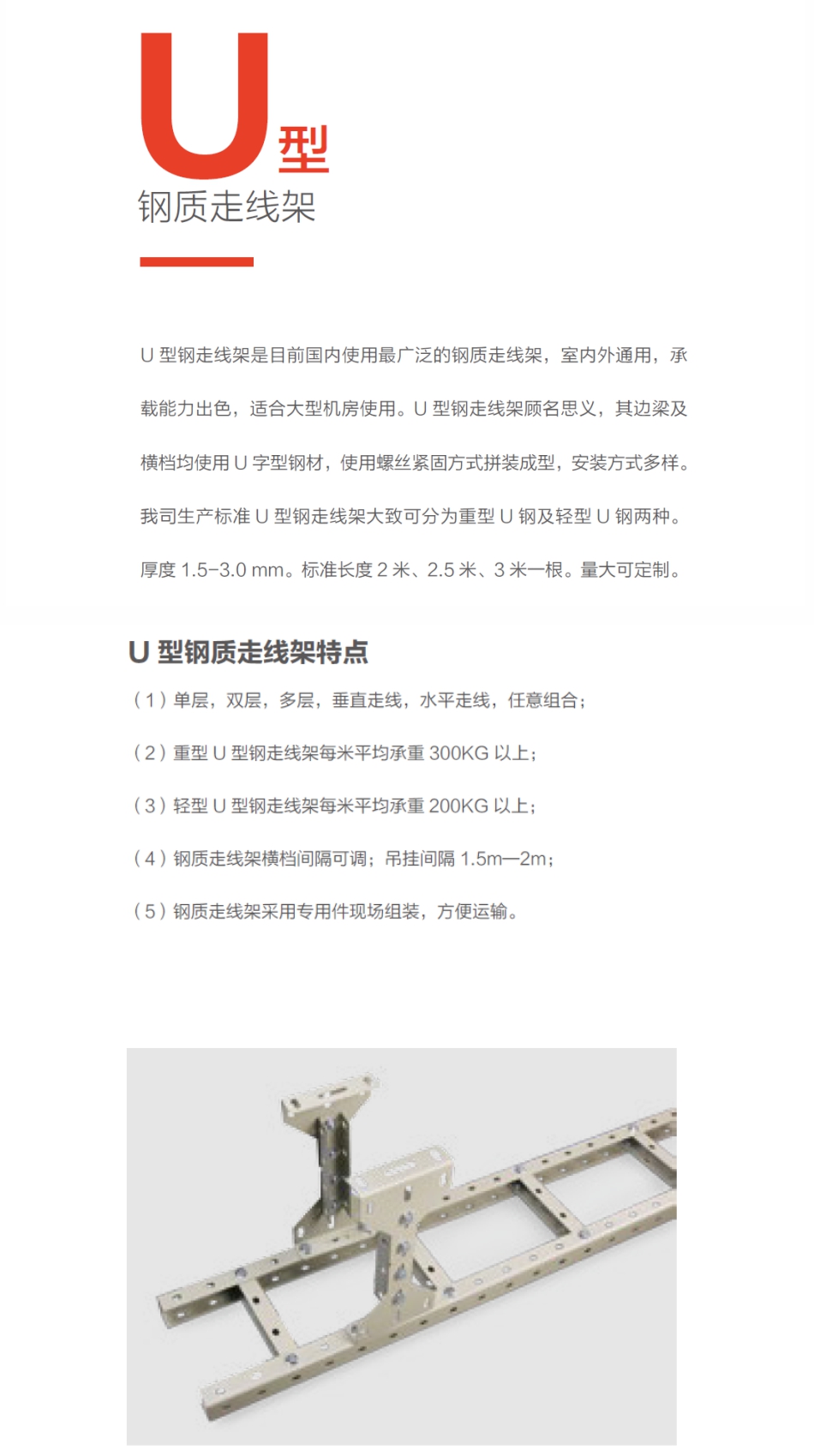 U 型
钢质走线架

U 型钢走线架是目前国内使用最广泛的钢质走线架，室内外通用，承载能力出色，适合大型机房使用。U 型钢走线架顾名思义，其边梁及横档均使用 U 字型钢材，使用螺丝紧固方式拼装成型，安装方式多样。我司生产标准 U 型钢走线架大致可分为重型 U 钢及轻型 U 钢两种。厚度 1.5-3.0 mm。标准长度 2 米、2.5 米、3 米一根。量大可定制。

U 型钢质走线架特点

（1）单层，双层，多层，垂直走线，水平走线，任意组合；

（2）重型 U 型钢走线架每米平均承重 300KG 以上；

（3）轻型 U 型钢走线架每米平均承重 200KG 以上；

（4）钢质走线架横档间隔可调；吊挂间隔 1.5m—2m；

（5）钢质走线架采用专用件现场组装，方便运输。